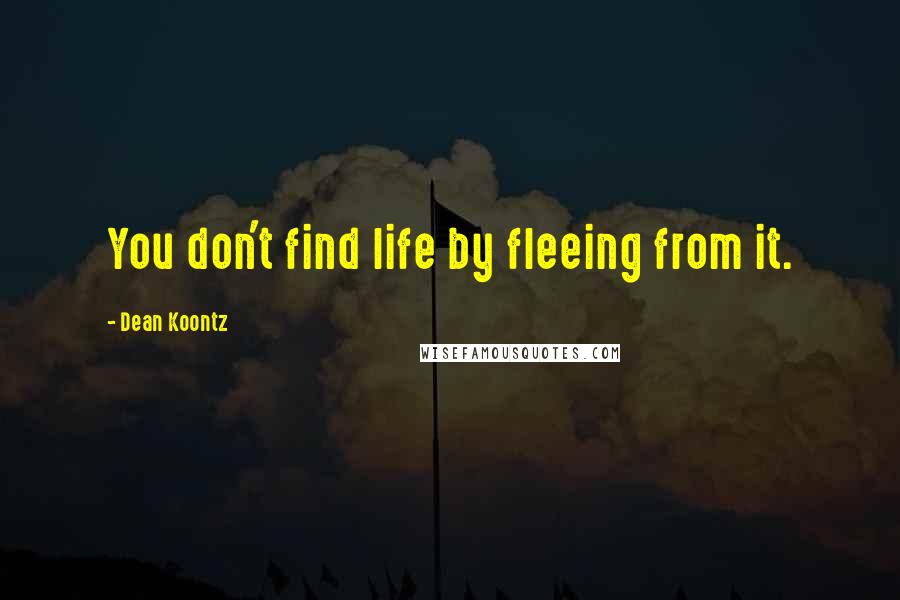 You don't find life by fleeing from it.

- Dean Koontz

WISEFAMOUSQUOTES.COM